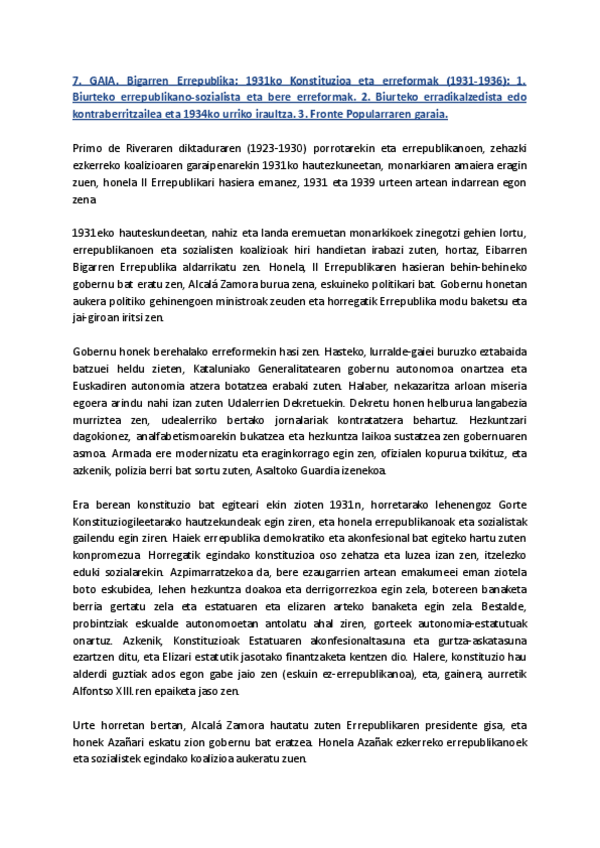 7. GAIA. Bigarren Errepublika: 1931ko Konstituzioa eta erreformak (1931-1936): 1. Biurteko errepublikano-sozialista eta bere erreformak. 2. Biurteko erradikalzedista edo kontraberritzailea eta 1934ko urriko iraultza. 3. Fronte Popularraren garaia.

Primo de Riveraren diktaduraren (1923-1930) porrotarekin eta errepublikanoen, zehazki ezkerreko koalizioaren garaipenarekin 1931ko hautezkuneetan, monarkiaren amaiera eragin zuen, honela II Errepublikari hasiera emanez, 1931 eta 1939 urteen artean indarrean egon zena

1931eko hauteskundeetan, nahiz eta landa eremuetan monarkikoek zinegotzi gehien lortu, errepublikanoen eta sozialisten koalizioak hiri handietan irabazi zuten, hortaz, Eibarren Bigarren Errepublika aldarrikatu zen. Honela, II Errepublikaren hasieran behin-behineko gobernu bat eratu zen, Alcalá Zamora burua zena, eskuineko politikari bat. Gobernu honetan aukera politiko gehinengoen ministroak zeuden eta horregatik Errepublika modu baketsu eta jai-giroan iritsi zen.

Gobernu honek berehalako erreformekin hasi zen. Hasteko, lurralde-gaiei buruzko eztabaida batzuei heldu zieten, Kataluniako Generalitatearen gobernu autonomoa onartzea eta Euskadiren autonomia atzera botatzea erabaki zuten. Halaber, nekazaritza arloan miseria egoera arindu nahi izan zuten Udalerrien Dekretuekin. Dekretu honen helburua langabezia murriztea zen, udealerriko bertako jornalariak kontratatzera behartuz. Hezkuntzari dagokionez, analfabetismoarekin bukatzea eta hezkuntza laikoa sustatzea zen gobernuaren asmoa. Armada ere modernizatu eta eraginkorrago egin zen, ofizialen kopurua txikituz, eta azkenik, polizia berri bat sortu zuten, Asaltoko Guardia izenekoa.

Era berean konstituzio bat egiteari ekin zioten 1931n, horretarako lehenengoz Gorte Konstituziogileetarako hautzekundeak egin ziren, eta honela errepublikanoak eta sozialistak gailendu egin ziren. Haiek errepublika demokratiko eta akonfesional bat egiteko hartu zuten konpromezua. Horregatik egindako konstituzioa oso zehatza eta luzea izan zen, itzelezko eduki sozialarekin. Azpimarratzekoa da, bere ezaugarrien artean emakumeei eman ziotela boto eskubidea, lehen hezkuntza doakoa eta derrigorrezkoa egin zela, botereen banaketa berria gertatu zela eta estatuaren eta elizaren arteko banaketa egin zela. Bestalde, probintziak eskualde autonomoetan antolatu ahal ziren, gorteek autonomia-estatutuak onartuz. Azkenik, Konstituzioak Estatuaren akonfesionaltasuna eta gurtza-askatasuna ezartzen ditu, eta Elizari estatutik jasotako finantzaketa kentzen dio. Halere, konstituzio hau alderdi guztiak ados egon gabe jaio zen (eskuin ez-errepublikanoa), eta, gainera, aurretik Alfontso XIII.ren epaiketa jaso zen.

Urte horretan bertan, Alcalá Zamora hautatu zuten Errepublikaren presidente gisa, eta honek Azañari eskatu zion gobernu bat eratzea. Honela Azañak ezkerreko errepublikanoek eta sozialistek egindako koalizioa aukeratu zuen.